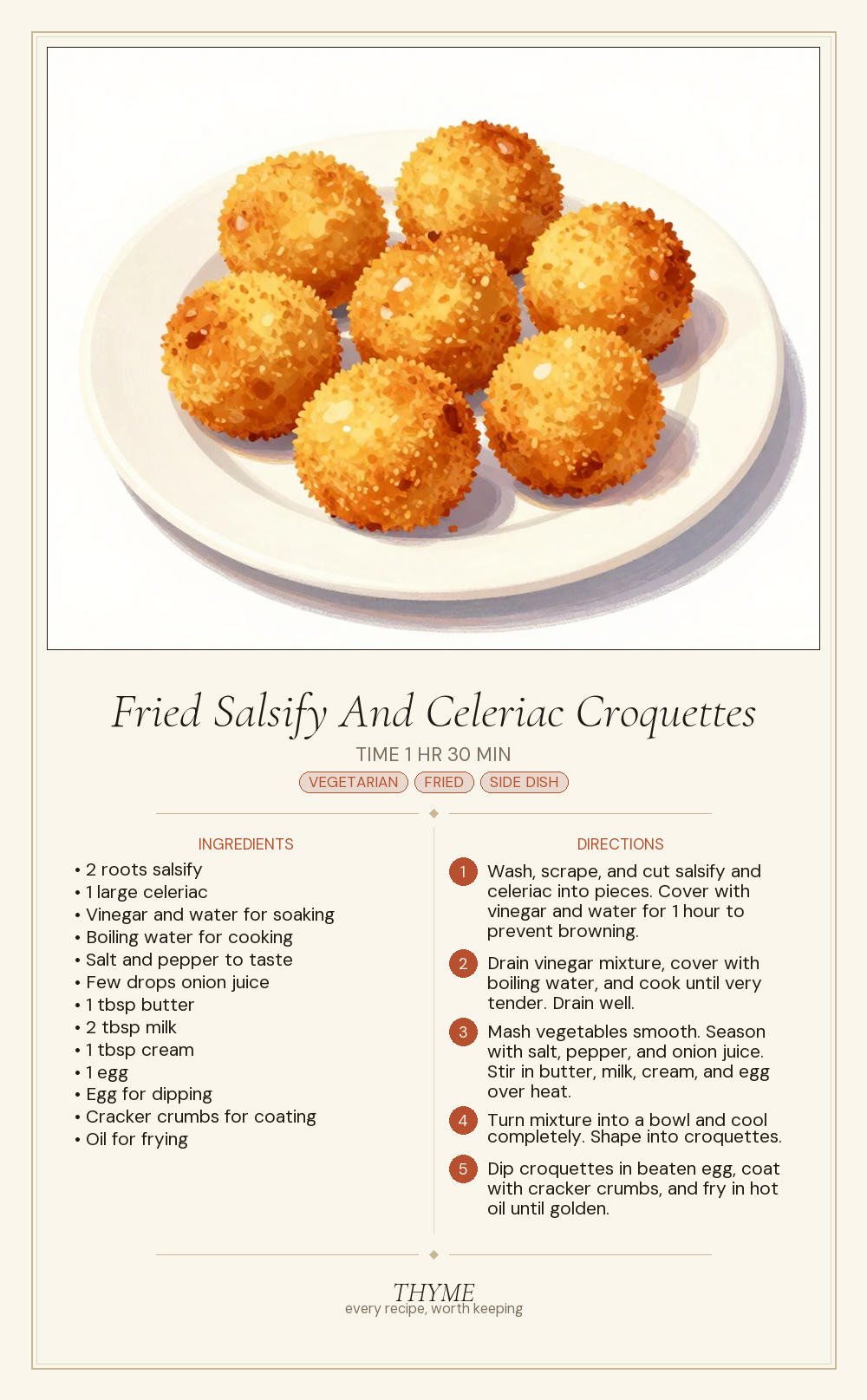 Fried Salsify And Celeriac Croquettes

TIME 1 HR 30 MIN

VEGETARIAN FRIED SIDE DISH

INGREDIENTS

• 2 roots salsify
• 1 large celeriac
• Vinegar and water for soaking
• Boiling water for cooking
• Salt and pepper to taste
• Few drops onion juice
• 1 tbsp butter
• 2 tbsp milk
• 1 tbsp cream
• 1 egg
• Egg for dipping
• Cracker crumbs for coating
• Oil for frying

DIRECTIONS

1 Wash, scrape, and cut salsify and celeriac into pieces. Cover with vinegar and water for 1 hour to prevent browning.

2 Drain vinegar mixture, cover with boiling water, and cook until very tender. Drain well.

3 Mash vegetables smooth. Season with salt, pepper, and onion juice. Stir in butter, milk, cream, and egg over heat.

4 Turn mixture into a bowl and cool completely. Shape into croquettes.

5 Dip croquettes in beaten egg, coat with cracker crumbs, and fry in hot oil until golden.

THYME
every recipe, worth keeping